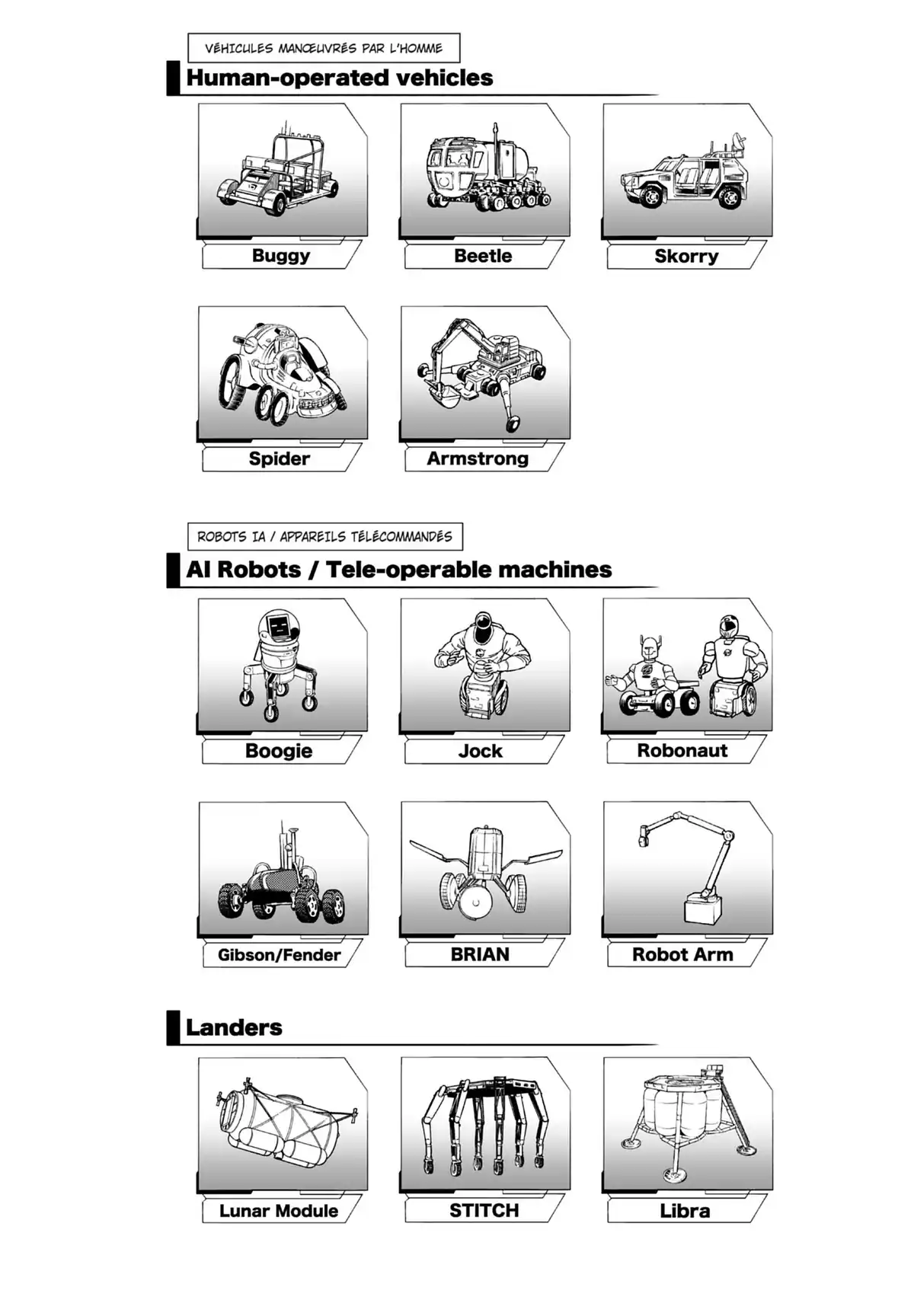 VÉHICULES MANŒUVRÉS PAR L'HOMME

Human-operated vehicles

Buggy

Beetle

Skorry

Spider

Armstrong

ROBOTS IA / APPAREILS TÉLÉCOMMANDÉS

AI Robots / Tele-operable machines

Boogie

Jock

Robonaut

Gibson/Fender

BRIAN

Robot Arm

Landers

Lunar Module

STITCH

Libra